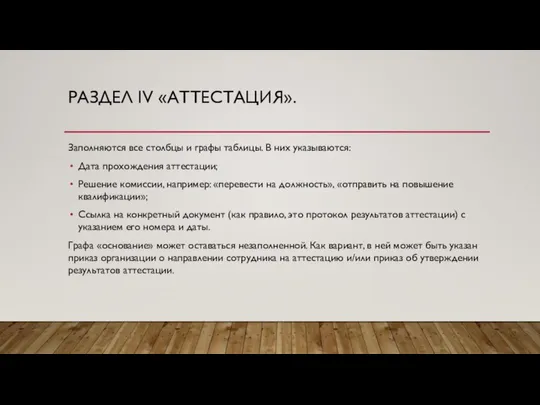 РАЗДЕЛ IV «АТТЕСТАЦИЯ».

Заполняются все столбцы и графы таблицы. В них указываются:

• Дата прохождения аттестации;

• Решение комиссии, например: «перевести на должность», «отправить на повышение квалификации»;

• Ссылка на конкретный документ (как правило, это протокол результатов аттестации) с указанием его номера и даты.

Графа «основание» может оставаться незаполненной. Как вариант, в ней может быть указан приказ организации о направлении сотрудника на аттестацию и/или приказ об утверждении результатов аттестации.